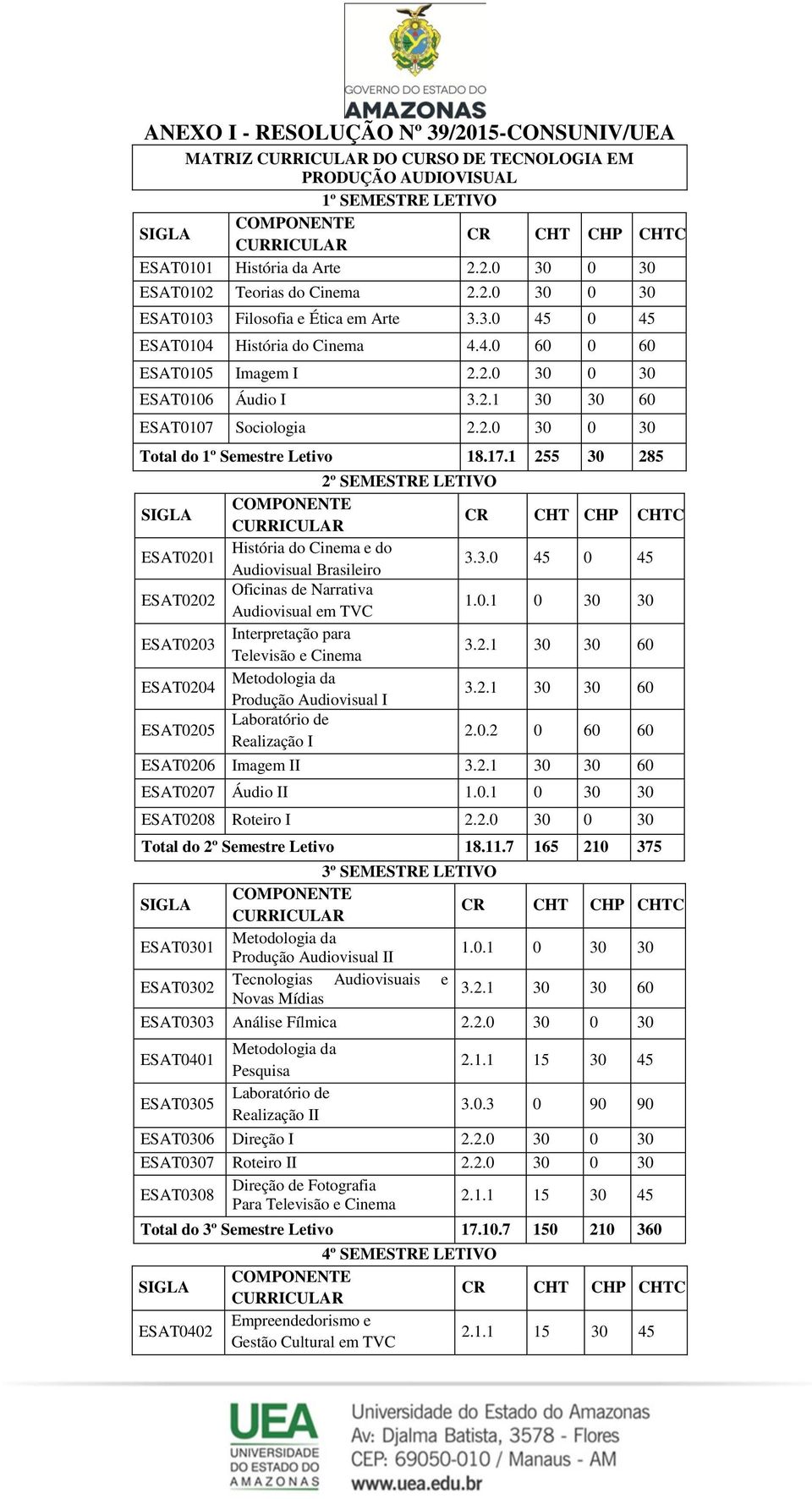 GOVERNO DO ESTADO DO
AMAZONAS

ANEXO I - RESOLUÇÃO Nº 39/2015-CONSUNIV/UEA

MATRIZ CURRICULAR DO CURSO DE TECNOLOGIA EM PRODUÇÃO AUDIOVISUAL

1º SEMESTRE LETIVO

| SIGLA | COMPONENTE CURRICULAR | CR | CHT | CHP | CHTC |
|---|---|---|---|---|---|
| ESAT0101 | História da Arte | 2.2.0 | 30 | 0 | 30 |
| ESAT0102 | Teorias do Cinema | 2.2.0 | 30 | 0 | 30 |
| ESAT0103 | Filosofia e Ética em Arte | 3.3.0 | 45 | 0 | 45 |
| ESAT0104 | História do Cinema | 4.4.0 | 60 | 0 | 60 |
| ESAT0105 | Imagem I | 2.2.0 | 30 | 0 | 30 |
| ESAT0106 | Áudio I | 3.2.1 | 30 | 30 | 60 |
| ESAT0107 | Sociologia | 2.2.0 | 30 | 0 | 30 |
| Total do 1º Semestre Letivo | | 18.17.1 | 255 | 30 | 285 |

2º SEMESTRE LETIVO

| SIGLA | COMPONENTE CURRICULAR | CR | CHT | CHP | CHTC |
|---|---|---|---|---|---|
| ESAT0201 | História do Cinema e do Audiovisual Brasileiro | 3.3.0 | 45 | 0 | 45 |
| ESAT0202 | Oficinas de Narrativa Audiovisual em TVC | 1.0.1 | 0 | 30 | 30 |
| ESAT0203 | Interpretação para Televisão e Cinema | 3.2.1 | 30 | 30 | 60 |
| ESAT0204 | Metodologia da Produção Audiovisual I | 3.2.1 | 30 | 30 | 60 |
| ESAT0205 | Laboratório de Realização I | 2.0.2 | 0 | 60 | 60 |
| ESAT0206 | Imagem II | 3.2.1 | 30 | 30 | 60 |
| ESAT0207 | Áudio II | 1.0.1 | 0 | 30 | 30 |
| ESAT0208 | Roteiro I | 2.2.0 | 30 | 0 | 30 |
| Total do 2º Semestre Letivo | | 18.11.7 | 165 | 210 | 375 |

3º SEMESTRE LETIVO

| SIGLA | COMPONENTE CURRICULAR | CR | CHT | CHP | CHTC |
|---|---|---|---|---|---|
| ESAT0301 | Metodologia da Produção Audiovisual II | 1.0.1 | 0 | 30 | 30 |
| ESAT0302 | Tecnologias Audiovisuais e Novas Mídias | 3.2.1 | 30 | 30 | 60 |
| ESAT0303 | Análise Fílmica | 2.2.0 | 30 | 0 | 30 |
| ESAT0401 | Metodologia da Pesquisa | 2.1.1 | 15 | 30 | 45 |
| ESAT0305 | Laboratório de Realização II | 3.0.3 | 0 | 90 | 90 |
| ESAT0306 | Direção I | 2.2.0 | 30 | 0 | 30 |
| ESAT0307 | Roteiro II | 2.2.0 | 30 | 0 | 30 |
| ESAT0308 | Direção de Fotografia Para Televisão e Cinema | 2.1.1 | 15 | 30 | 45 |
| Total do 3º Semestre Letivo | | 17.10.7 | 150 | 210 | 360 |

4º SEMESTRE LETIVO

| SIGLA | COMPONENTE CURRICULAR | CR | CHT | CHP | CHTC |
|---|---|---|---|---|---|
| ESAT0402 | Empreendedorismo e Gestão Cultural em TVC | 2.1.1 | 15 | 30 | 45 |

UEA UNIVERSIDADE DO ESTADO DO AMAZONAS
Universidade do Estado do Amazonas
Av: Djalma Batista, 3578 - Flores
CEP: 69050-010 / Manaus - AM
www.uea.edu.br